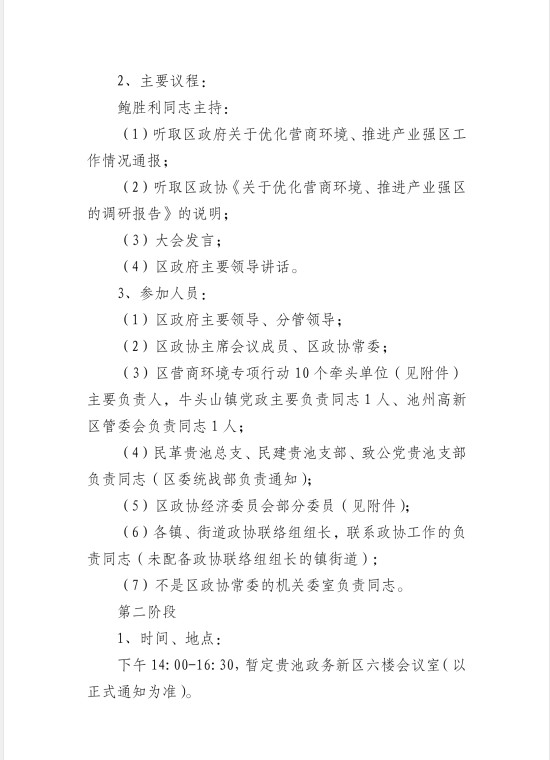 2、主要议程：

鲍胜利同志主持：

（1）听取区政府关于优化营商环境、推进产业强区工作情况通报；

（2）听取区政协《关于优化营商环境、推进产业强区的调研报告》的说明；

（3）大会发言；

（4）区政府主要领导讲话。

3、参加人员：

（1）区政府主要领导、分管领导；

（2）区政协主席会议成员、区政协常委；

（3）区营商环境专项行动10个牵头单位（见附件）主要负责人，牛头山镇党政主要负责同志1人、池州高新区管委会负责同志1人；

（4）民革贵池总支、民建贵池支部、致公党贵池支部负责同志（区委统战部负责通知）；

（5）区政协经济委员会部分委员（见附件）；

（6）各镇、街道政协联络组组长，联系政协工作的负责同志（未配备政协联络组组长的镇街道）；

（7）不是区政协常委的机关委室负责同志。

第二阶段

1、时间、地点：

下午14:00-16:30，暂定贵池政务新区六楼会议室（以正式通知为准）。